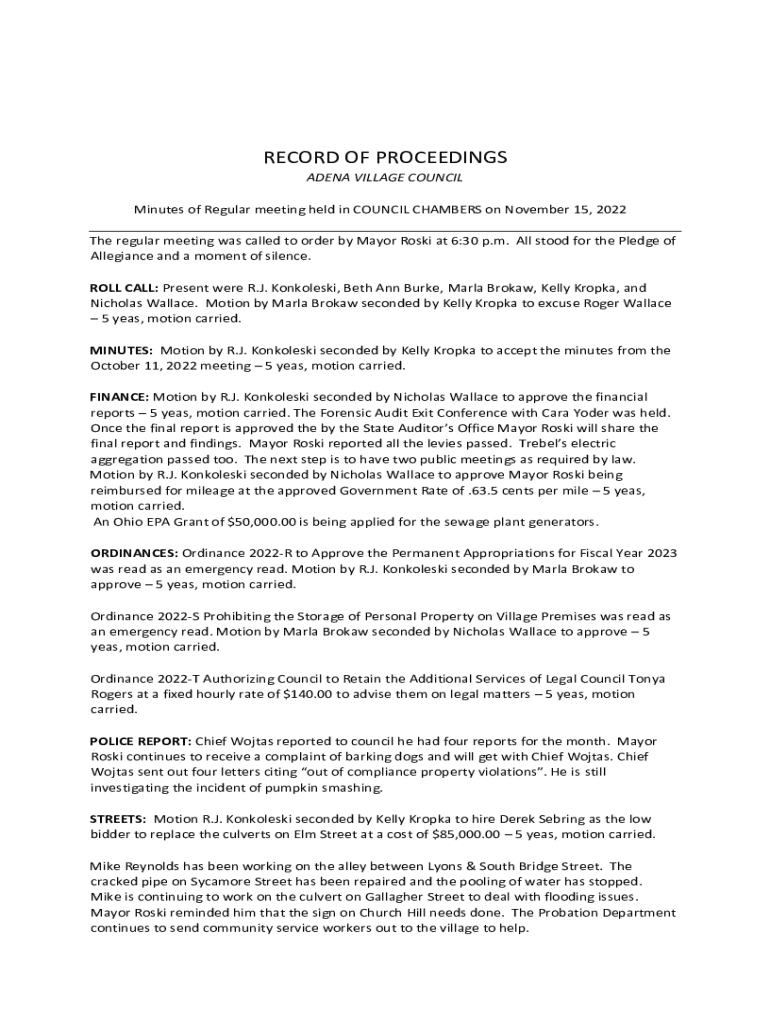 RECORD OF PROCEEDINGS

ADENA VILLAGE COUNCIL

Minutes of Regular meeting held in COUNCIL CHAMBERS on November 15, 2022

The regular meeting was called to order by Mayor Roski at 6:30 p.m. All stood for the Pledge of Allegiance and a moment of silence.

ROLL CALL: Present were R.J. Konkoleski, Beth Ann Burke, Marla Brokaw, Kelly Kropka, and Nicholas Wallace. Motion by Marla Brokaw seconded by Kelly Kropka to excuse Roger Wallace – 5 yeas, motion carried.

MINUTES: Motion by R.J. Konkoleski seconded by Kelly Kropka to accept the minutes from the October 11, 2022 meeting – 5 yeas, motion carried.

FINANCE: Motion by R.J. Konkoleski seconded by Nicholas Wallace to approve the financial reports – 5 yeas, motion carried. The Forensic Audit Exit Conference with Cara Yoder was held. Once the final report is approved the by the State Auditor's Office Mayor Roski will share the final report and findings. Mayor Roski reported all the levies passed. Trebel's electric aggregation passed too. The next step is to have two public meetings as required by law. Motion by R.J. Konkoleski seconded by Nicholas Wallace to approve Mayor Roski being reimbursed for mileage at the approved Government Rate of .63.5 cents per mile – 5 yeas, motion carried.
An Ohio EPA Grant of $50,000.00 is being applied for the sewage plant generators.

ORDINANCES: Ordinance 2022-R to Approve the Permanent Appropriations for Fiscal Year 2023 was read as an emergency read. Motion by R.J. Konkoleski seconded by Marla Brokaw to approve – 5 yeas, motion carried.

Ordinance 2022-S Prohibiting the Storage of Personal Property on Village Premises was read as an emergency read. Motion by Marla Brokaw seconded by Nicholas Wallace to approve – 5 yeas, motion carried.

Ordinance 2022-T Authorizing Council to Retain the Additional Services of Legal Council Tonya Rogers at a fixed hourly rate of $140.00 to advise them on legal matters – 5 yeas, motion carried.

POLICE REPORT: Chief Wojtas reported to council he had four reports for the month. Mayor Roski continues to receive a complaint of barking dogs and will get with Chief Wojtas. Chief Wojtas sent out four letters citing "out of compliance property violations". He is still investigating the incident of pumpkin smashing.

STREETS: Motion R.J. Konkoleski seconded by Kelly Kropka to hire Derek Sebring as the low bidder to replace the culverts on Elm Street at a cost of $85,000.00 – 5 yeas, motion carried.

Mike Reynolds has been working on the alley between Lyons & South Bridge Street. The cracked pipe on Sycamore Street has been repaired and the pooling of water has stopped. Mike is continuing to work on the culvert on Gallagher Street to deal with flooding issues. Mayor Roski reminded him that the sign on Church Hill needs done. The Probation Department continues to send community service workers out to the village to help.